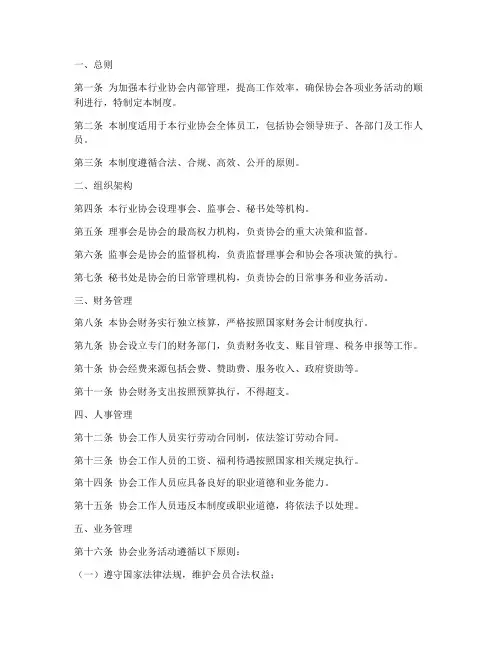 一、总则

第一条 为加强本行业协会内部管理，提高工作效率，确保协会各项业务活动的顺利进行，特制定本制度。

第二条 本制度适用于本行业协会全体员工，包括协会领导班子、各部门及工作人员。

第三条 本制度遵循合法、合规、高效、公开的原则。

二、组织架构

第四条 本行业协会设理事会、监事会、秘书处等机构。

第五条 理事会是协会的最高权力机构，负责协会的重大决策和监督。

第六条 监事会是协会的监督机构，负责监督理事会和协会各项决策的执行。

第七条 秘书处是协会的日常管理机构，负责协会的日常事务和业务活动。

三、财务管理

第八条 本协会财务实行独立核算，严格按照国家财务会计制度执行。

第九条 协会设立专门的财务部门，负责财务收支、账目管理、税务申报等工作。

第十条 协会经费来源包括会费、赞助费、服务收入、政府资助等。

第十一条 协会财务支出按照预算执行，不得超支。

四、人事管理

第十二条 协会工作人员实行劳动合同制，依法签订劳动合同。

第十三条 协会工作人员的工资、福利待遇按照国家相关规定执行。

第十四条 协会工作人员应具备良好的职业道德和业务能力。

第十五条 协会工作人员违反本制度或职业道德，将依法予以处理。

五、业务管理

第十六条 协会业务活动遵循以下原则：

（一）遵守国家法律法规，维护会员合法权益；